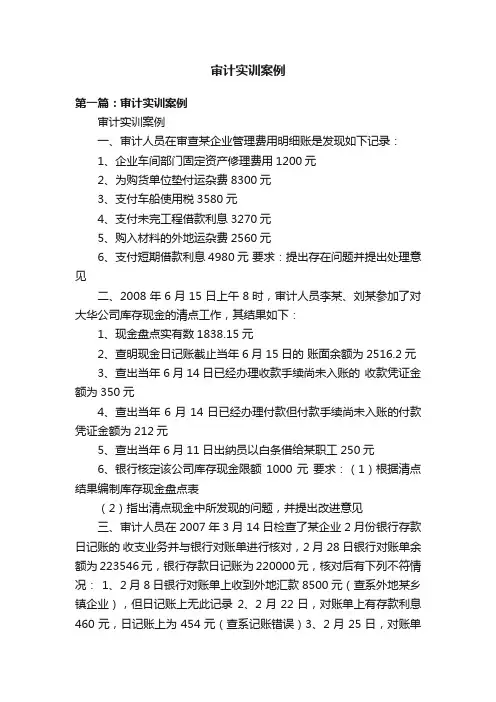 审计实训案例

第一篇：审计实训案例

审计实训案例

一、审计人员在审查某企业管理费用明细账是发现如下记录：

1、企业车间部门固定资产修理费用 1200 元

2、为购货单位垫付运杂费 8300 元

3、支付车船使用税 3580 元

4、支付未完工程借款利息 3270 元

5、购入材料的外地运杂费 2560 元

6、支付短期借款利息 4980 元 要求：提出存在问题并提出处理意见

二、2008 年 6 月 15 日上午 8 时，审计人员李某、刘某参加了对大华公司库存现金的清点工作，其结果如下：

1、现金盘点实有数 1838.15 元

2、查明现金日记账截止当年 6 月 15 日的 账面余额为 2516.2 元

3、查出当年 6 月 14 日已经办理收款手续尚未入账的 收款凭证金额为 350 元

4、查出当年 6 月 14 日已经办理付款但付款手续尚未入账的付款凭证金额为 212 元

5、查出当年 6 月 11 日出纳员以白条借给某职工 250 元

6、银行核定该公司库存现金限额 1000 元 要求：（1）根据清点结果编制库存现金盘点表

（2）指出清点现金中所发现的问题，并提出改进意见

三、审计人员在 2007 年 3 月 14 日检查了某企业 2 月份银行存款日记账的 收支业务并与银行对账单进行核对，2 月 28 日银行对账单余额为 223546 元，银行存款日记账为 220000 元，核对后有下列不符情况： 1、2 月 8 日银行对账单上收到外地汇款 8500 元（查系外地某乡镇企业），但日记账上无此记录 2、2 月 22 日，对账单上有存款利息 460 元，日记账上为 454 元（查系记账错误）3、2 月 25 日，对账单